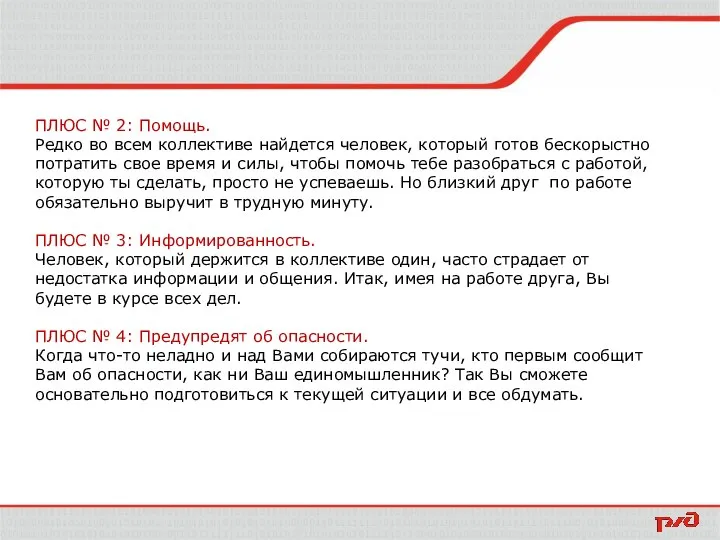 ПЛЮС № 2: Помощь.
Редко во всем коллективе найдется человек, который готов бескорыстно потратить свое время и силы, чтобы помочь тебе разобраться с работой, которую ты сделать, просто не успеваешь. Но близкий друг по работе обязательно выручит в трудную минуту.

ПЛЮС № 3: Информированность.
Человек, который держится в коллективе один, часто страдает от недостатка информации и общения. Итак, имея на работе друга, Вы будете в курсе всех дел.

ПЛЮС № 4: Предупредят об опасности.
Когда что-то неладно и над Вами собираются тучи, кто первым сообщит Вам об опасности, как ни Ваш единомышленник? Так Вы сможете основательно подготовиться к текущей ситуации и все обдумать.

РЖД